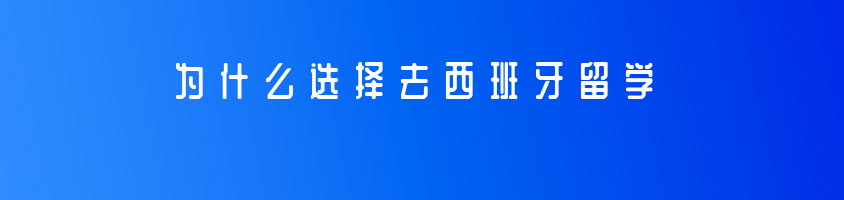 为什么选择去西班牙留学